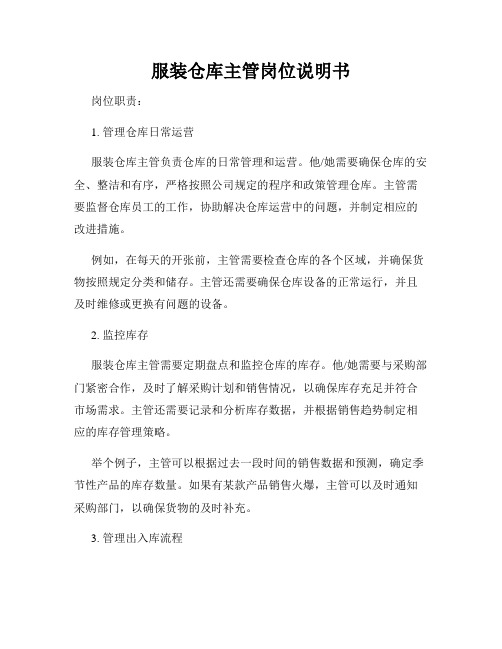 服装仓库主管岗位说明书

岗位职责：

1. 管理仓库日常运营

服装仓库主管负责仓库的日常管理和运营。他/她需要确保仓库的安全、整洁和有序，严格按照公司规定的程序和政策管理仓库。主管需要监督仓库员工的工作，协助解决仓库运营中的问题，并制定相应的改进措施。

例如，在每天的开张前，主管需要检查仓库的各个区域，并确保货物按照规定分类和储存。主管还需要确保仓库设备的正常运行，并且及时维修或更换有问题的设备。

2. 监控库存

服装仓库主管需要定期盘点和监控仓库的库存。他/她需要与采购部门紧密合作，及时了解采购计划和销售情况，以确保库存充足并符合市场需求。主管还需要记录和分析库存数据，并根据销售趋势制定相应的库存管理策略。

举个例子，主管可以根据过去一段时间的销售数据和预测，确定季节性产品的库存数量。如果有某款产品销售火爆，主管可以及时通知采购部门，以确保货物的及时补充。

3. 管理出入库流程